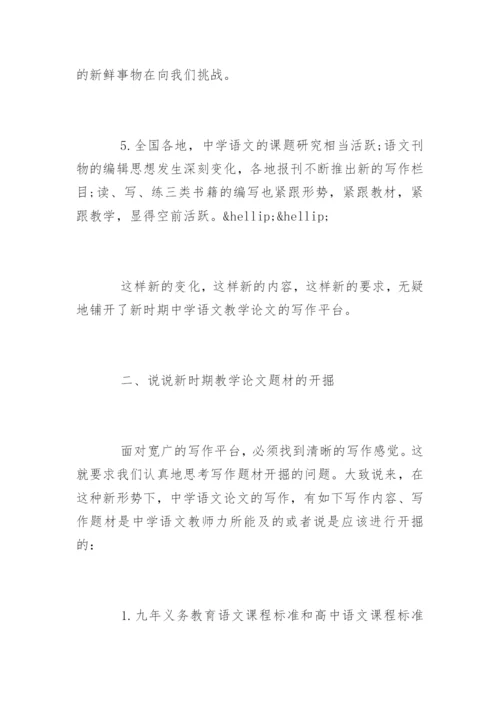 的新鲜事物在向我们挑战。

5.全国各地，中学语文的课题研究相当活跃;语文刊物的编辑思想发生深刻变化，各地报刊不断推出新的写作栏目;读、写、练三类书籍的编写也紧跟形势，紧跟教材，紧跟教学，显得空前活跃。&hellip;&hellip;

这样新的变化，这样新的内容，这样新的要求，无疑地铺开了新时期中学语文教学论文的写作平台。

二、说说新时期教学论文题材的开掘

面对宽广的写作平台，必须找到清晰的写作感觉。这就要求我们认真地思考写作题材开掘的问题。大致说来，在这种新形势下，中学语文论文的写作，有如下写作内容、写作题材是中学语文教师力所能及的或者说是应该进行开掘的：

1.九年义务教育语文课程标准和高中语文课程标准